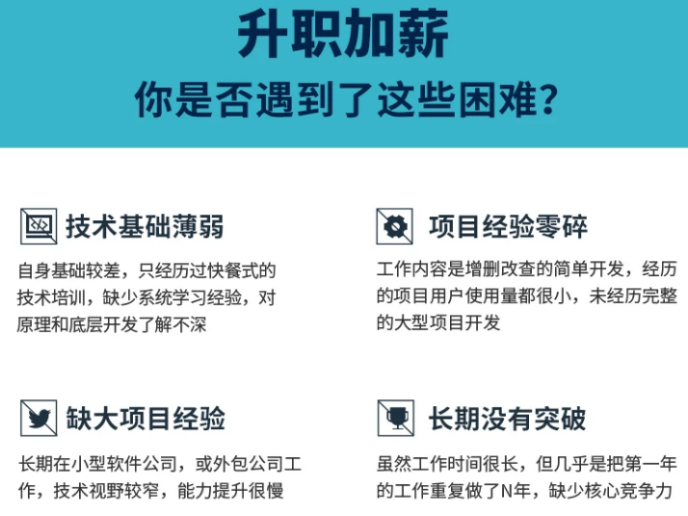 升职加薪
你是否遇到了这些困难？

技术基础薄弱

自身基础较差，只经历过快餐式的技术培训，缺少系统学习经验，对原理和底层开发了解不深

项目经验零碎

工作内容是增删改查的简单开发，经历的项目用户使用量都很小，未经历完整的大型项目开发

缺大项目经验

长期在小型软件公司，或外包公司工作，技术视野较窄，能力提升很慢

长期没有突破

虽然工作时间很长，但几乎是把第一年的工作重复做了N年，缺少核心竞争力